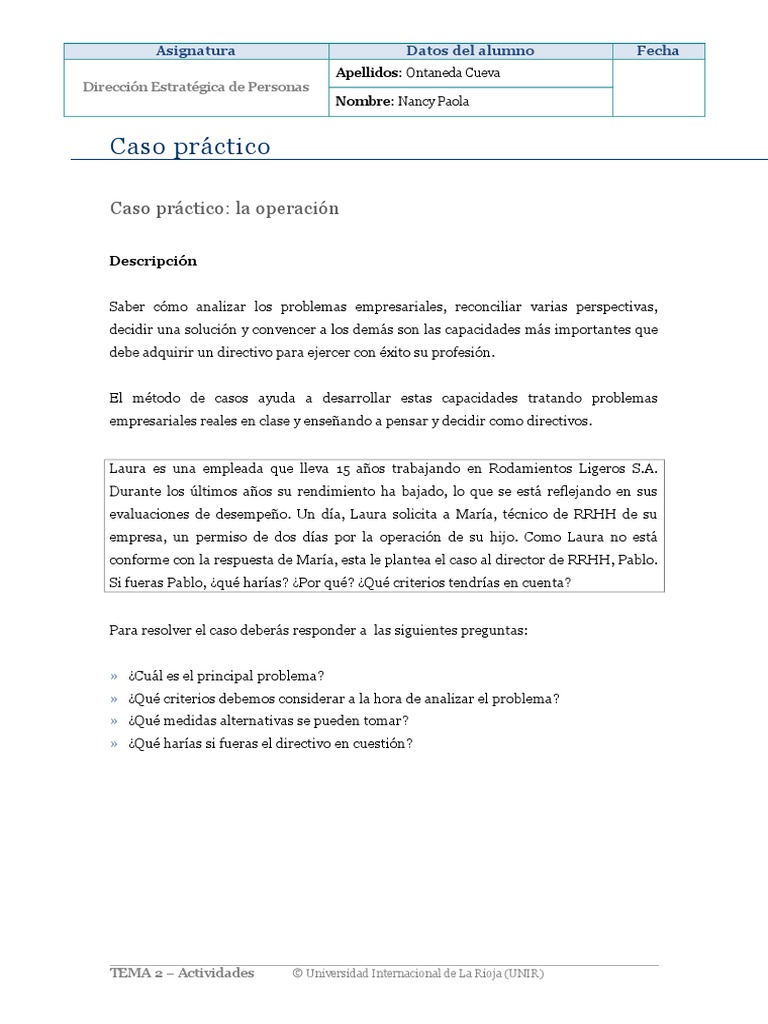 | Asignatura | Datos del alumno | Fecha |
|---|---|---|
| Dirección Estratégica de Personas | Apellidos: Ontaneda Cueva | |
| | Nombre: Nancy Paola | |

Caso práctico

Caso práctico: la operación

Descripción

Saber cómo analizar los problemas empresariales, reconciliar varias perspectivas, decidir una solución y convencer a los demás son las capacidades más importantes que debe adquirir un directivo para ejercer con éxito su profesión.

El método de casos ayuda a desarrollar estas capacidades tratando problemas empresariales reales en clase y enseñando a pensar y decidir como directivos.

Laura es una empleada que lleva 15 años trabajando en Rodamientos Ligeros S.A. Durante los últimos años su rendimiento ha bajado, lo que se está reflejando en sus evaluaciones de desempeño. Un día, Laura solicita a María, técnico de RRHH de su empresa, un permiso de dos días por la operación de su hijo. Como Laura no está conforme con la respuesta de María, esta le plantea el caso al director de RRHH, Pablo. Si fueras Pablo, ¿qué harías? ¿Por qué? ¿Qué criterios tendrías en cuenta?

Para resolver el caso deberás responder a las siguientes preguntas:

» ¿Cuál es el principal problema?
» ¿Qué criterios debemos considerar a la hora de analizar el problema?
» ¿Qué medidas alternativas se pueden tomar?
» ¿Qué harías si fueras el directivo en cuestión?

TEMA 2 – Actividades © Universidad Internacional de La Rioja (UNIR)